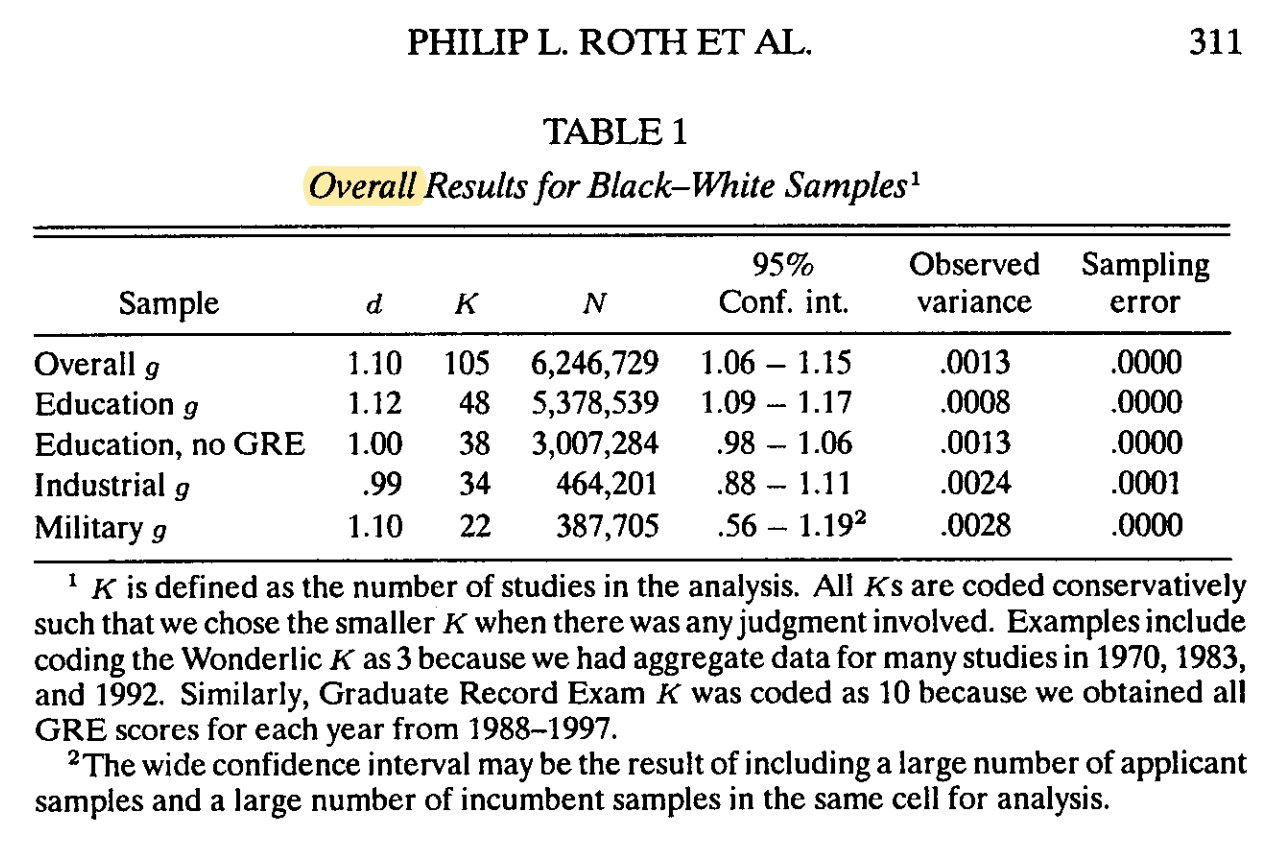 PHILIP L. ROTH ET AL. 311

TABLE 1

Overall Results for Black–White Samples$^{1}$

| Sample | d | K | N | 95% Conf. int. | Observed variance | Sampling error |
|---|---|---|---|---|---|---|
| Overall g | 1.10 | 105 | 6,246,729 | 1.06 – 1.15 | .0013 | .0000 |
| Education g | 1.12 | 48 | 5,378,539 | 1.09 – 1.17 | .0008 | .0000 |
| Education, no GRE | 1.00 | 38 | 3,007,284 | .98 – 1.06 | .0013 | .0000 |
| Industrial g | .99 | 34 | 464,201 | .88 – 1.11 | .0024 | .0001 |
| Military g | 1.10 | 22 | 387,705 | .56 – 1.19$^{2}$ | .0028 | .0000 |

$^{1}$ K is defined as the number of studies in the analysis. All Ks are coded conservatively such that we chose the smaller K when there was any judgment involved. Examples include coding the Wonderlic K as 3 because we had aggregate data for many studies in 1970, 1983, and 1992. Similarly, Graduate Record Exam K was coded as 10 because we obtained all GRE scores for each year from 1988–1997.

$^{2}$The wide confidence interval may be the result of including a large number of applicant samples and a large number of incumbent samples in the same cell for analysis.